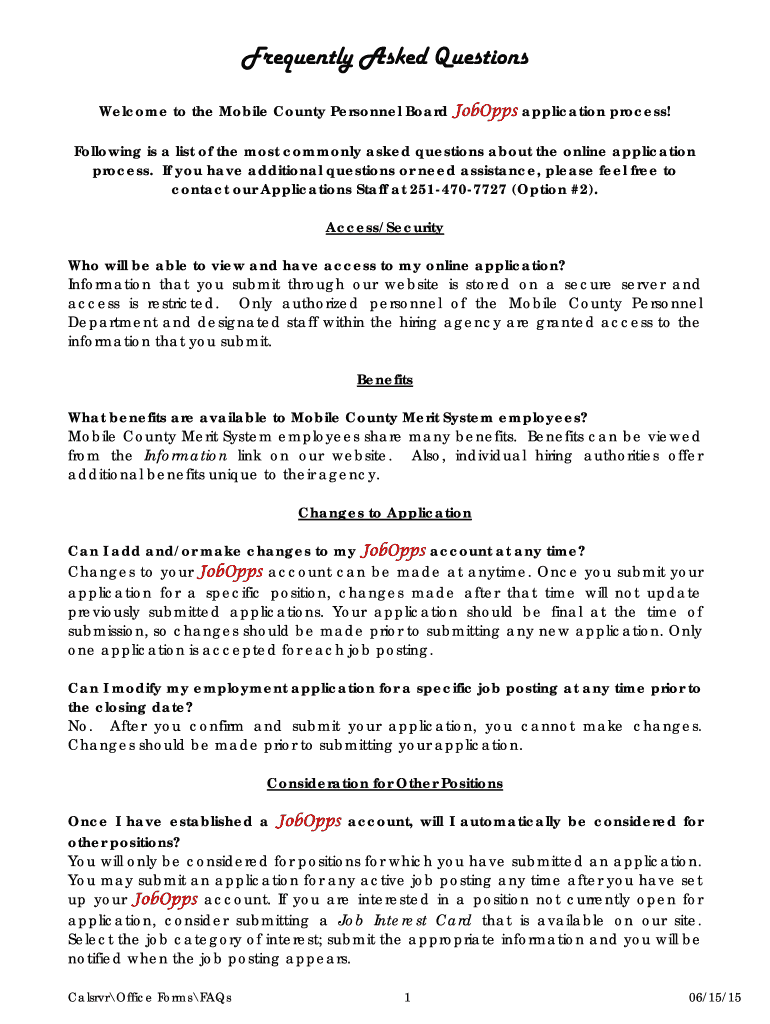 Frequently Asked Questions

Welcome to the Mobile County Personnel Board JobOpps application process!

Following is a list of the most commonly asked questions about the online application process. If you have additional questions or need assistance, please feel free to contact our Applications Staff at 251-470-7727 (Option #2).

Access/Security

Who will be able to view and have access to my online application?
Information that you submit through our website is stored on a secure server and access is restricted. Only authorized personnel of the Mobile County Personnel Department and designated staff within the hiring agency are granted access to the information that you submit.

Benefits

What benefits are available to Mobile County Merit System employees?
Mobile County Merit System employees share many benefits. Benefits can be viewed from the Information link on our website. Also, individual hiring authorities offer additional benefits unique to their agency.

Changes to Application

Can I add and/or make changes to my JobOpps account at any time?
Changes to your JobOpps account can be made at anytime. Once you submit your application for a specific position, changes made after that time will not update previously submitted applications. Your application should be final at the time of submission, so changes should be made prior to submitting any new application. Only one application is accepted for each job posting.

Can I modify my employment application for a specific job posting at any time prior to the closing date?
No. After you confirm and submit your application, you cannot make changes. Changes should be made prior to submitting your application.

Consideration for Other Positions

Once I have established a JobOpps account, will I automatically be considered for other positions?
You will only be considered for positions for which you have submitted an application. You may submit an application for any active job posting any time after you have set up your JobOpps account. If you are interested in a position not currently open for application, consider submitting a Job Interest Card that is available on our site. Select the job category of interest; submit the appropriate information and you will be notified when the job posting appears.

Calsrvr\Office Forms\FAQs 1 06/15/15